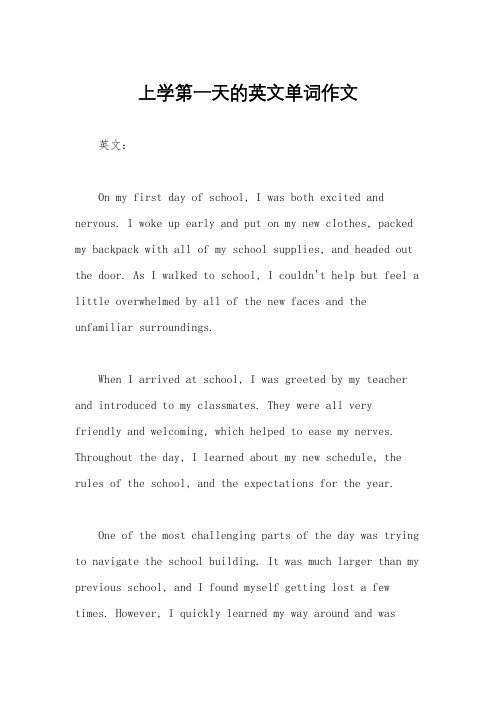 上学第一天的英文单词作文

英文：

On my first day of school, I was both excited and nervous. I woke up early and put on my new clothes, packed my backpack with all of my school supplies, and headed out the door. As I walked to school, I couldn't help but feel a little overwhelmed by all of the new faces and the unfamiliar surroundings.

When I arrived at school, I was greeted by my teacher and introduced to my classmates. They were all very friendly and welcoming, which helped to ease my nerves. Throughout the day, I learned about my new schedule, the rules of the school, and the expectations for the year.

One of the most challenging parts of the day was trying to navigate the school building. It was much larger than my previous school, and I found myself getting lost a few times. However, I quickly learned my way around and was